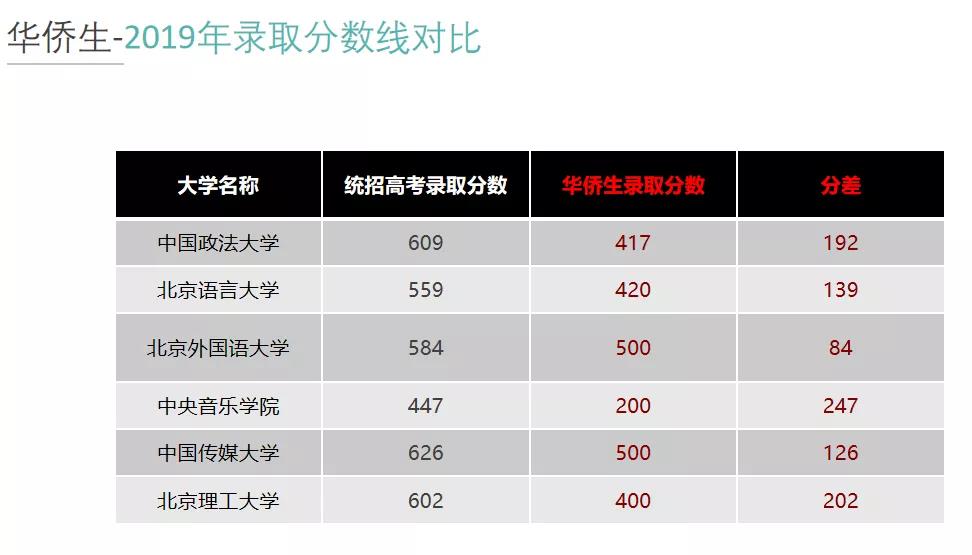 华侨生-2019年录取分数线对比

| 大学名称 | 统招高考录取分数 | 华侨生录取分数 | 分差 |
|---|---|---|---|
| 中国政法大学 | 609 | 417 | 192 |
| 北京语言大学 | 559 | 420 | 139 |
| 北京外国语大学 | 584 | 500 | 84 |
| 中央音乐学院 | 447 | 200 | 247 |
| 中国传媒大学 | 626 | 500 | 126 |
| 北京理工大学 | 602 | 400 | 202 |